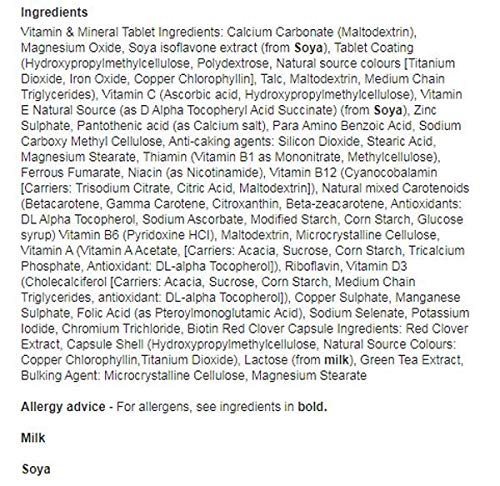 Ingredients

Vitamin & Mineral Tablet Ingredients: Calcium Carbonate (Maltodextrin), Magnesium Oxide, Soya isoflavone extract (from Soya), Tablet Coating (Hydroxypropylmethylcellulose, Polydextrose, Natural source colours [Titanium Dioxide, Iron Oxide, Copper Chlorophyllin], Talc, Maltodextrin, Medium Chain Triglycerides), Vitamin C (Ascorbic acid, Hydroxypropylmethylcellulose), Vitamin E Natural Source (as D Alpha Tocopheryl Acid Succinate) (from Soya), Zinc Sulphate, Pantothenic acid (as Calcium salt), Para Amino Benzoic Acid, Sodium Carboxy Methyl Cellulose, Anti-caking agents: Silicon Dioxide, Stearic Acid, Magnesium Stearate, Thiamin (Vitamin B1 as Mononitrate, Methylcellulose), Ferrous Fumarate, Niacin (as Nicotinamide), Vitamin B12 (Cyanocobalamin [Carriers: Trisodium Citrate, Citric Acid, Maltodextrin]), Natural mixed Carotenoids (Betacarotene, Gamma Carotene, Citroxanthin, Beta-zeacarotene, Antioxidants: DL Alpha Tocopherol, Sodium Ascorbate, Modified Starch, Corn Starch, Glucose syrup) Vitamin B6 (Pyridoxine HCl), Maltodextrin, Microcrystalline Cellulose, Vitamin A (Vitamin A Acetate, [Carriers: Acacia, Sucrose, Corn Starch, Tricalcium Phosphate, Antioxidant: DL-alpha Tocopherol]), Riboflavin, Vitamin D3 (Cholecalciferol [Carriers: Acacia, Sucrose, Corn Starch, Medium Chain Triglycerides, antioxidant: DL-alpha Tocopherol]), Copper Sulphate, Manganese Sulphate, Folic Acid (as Pteroylmonoglutamic Acid), Sodium Selenate, Potassium Iodide, Chromium Trichloride, Biotin Red Clover Capsule Ingredients: Red Clover Extract, Capsule Shell (Hydroxypropylmethylcellulose, Natural Source Colours: Copper Chlorophyllin,Titanium Dioxide), Lactose (from milk), Green Tea Extract, Bulking Agent: Microcrystalline Cellulose, Magnesium Stearate

Allergy advice - For allergens, see ingredients in bold.

Milk

Soya